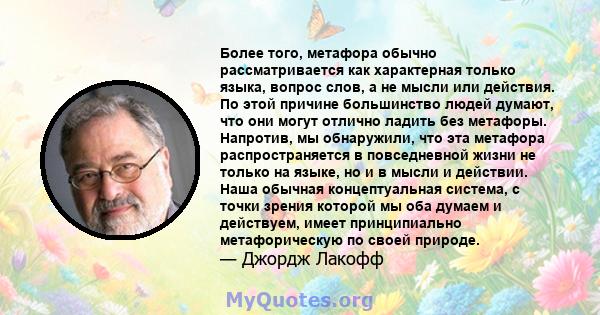 Более того, метафора обычно рассматривается как характерная только языка, вопрос слов, а не мысли или действия. По этой причине большинство людей думают, что они могут отлично ладить без метафоры. Напротив, мы обнаружили, что эта метафора распространяется в повседневной жизни не только на языке, но и в мысли и действии. Наша обычная концептуальная система, с точки зрения которой мы оба думаем и действуем, имеет принципиально метафорическую по своей природе.
— Джордж Лакофф

MyQuotes.org